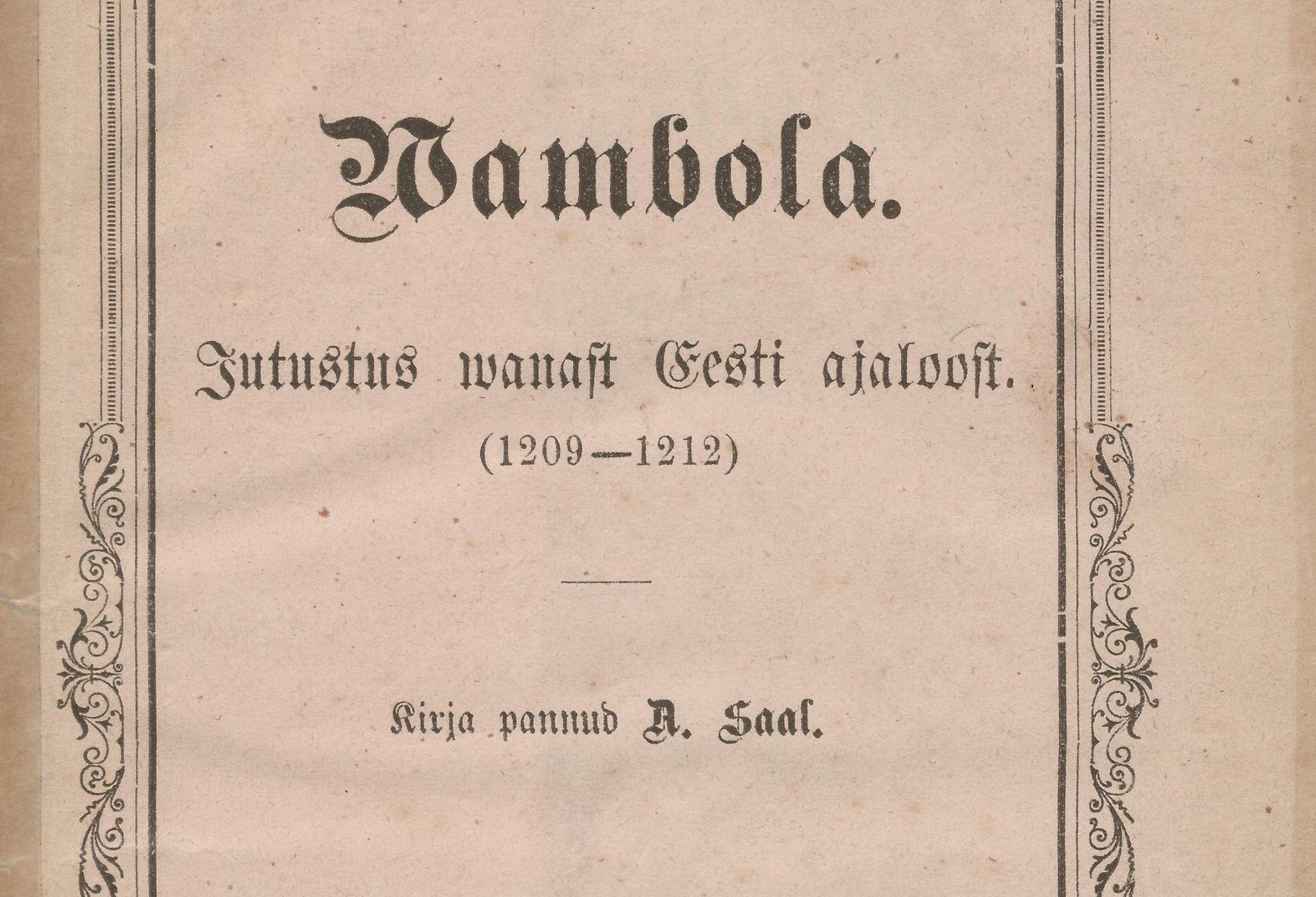 Wambola.

Jutustus wanast Eesti ajaloost.
(1209—1212)

Kirja pannud A. Saal.